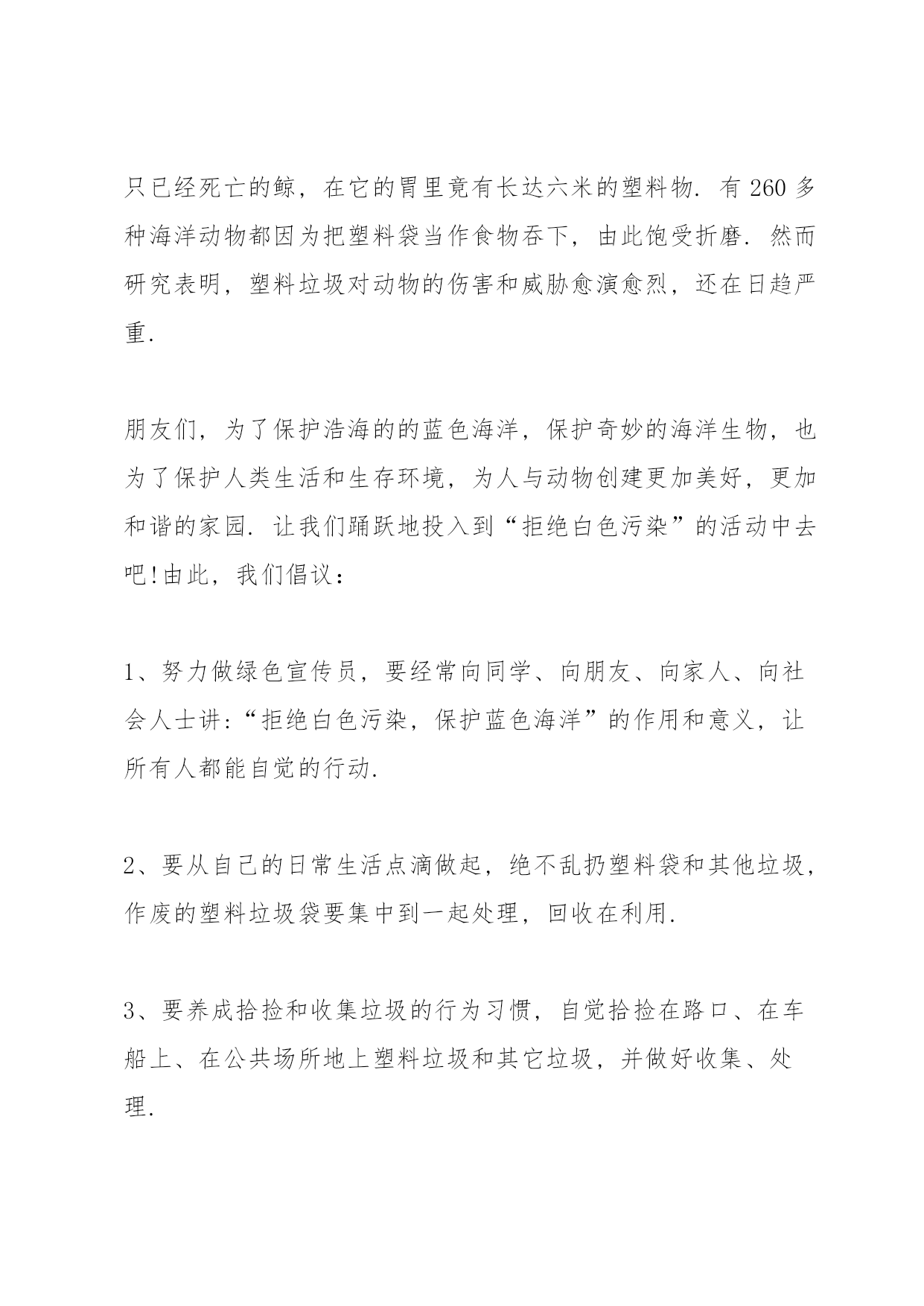 只已经死亡的鲸，在它的胃里竟有长达六米的塑料物. 有 260 多种海洋动物都因为把塑料袋当作食物吞下，由此饱受折磨. 然而研究表明，塑料垃圾对动物的伤害和威胁愈演愈烈，还在日趋严重.

朋友们，为了保护浩海的的蓝色海洋，保护奇妙的海洋生物，也为了保护人类生活和生存环境，为人与动物创建更加美好，更加和谐的家园. 让我们踊跃地投入到“拒绝白色污染”的活动中去吧!由此，我们倡议：

1、努力做绿色宣传员，要经常向同学、向朋友、向家人、向社会人士讲:“拒绝白色污染，保护蓝色海洋”的作用和意义，让所有人都能自觉的行动.

2、要从自己的日常生活点滴做起，绝不乱扔塑料袋和其他垃圾，作废的塑料垃圾袋要集中到一起处理，回收在利用.

3、要养成拾捡和收集垃圾的行为习惯，自觉拾捡在路口、在车船上、在公共场所地上塑料垃圾和其它垃圾，并做好收集、处理.